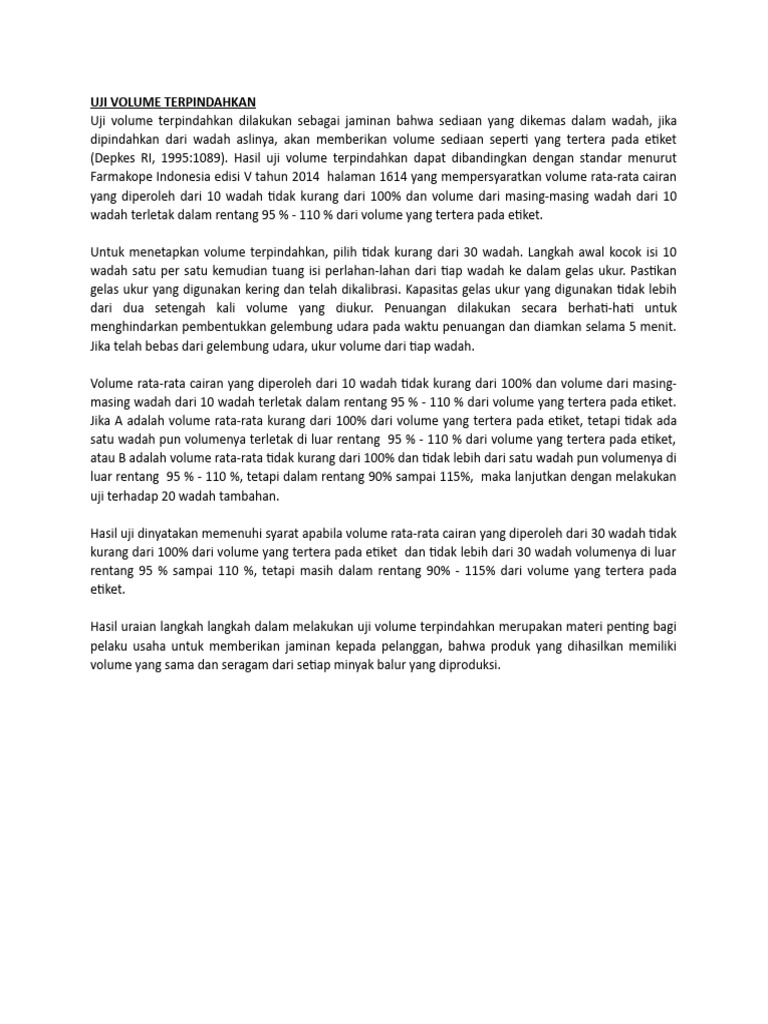 UJI VOLUME TERPINDAHKAN
Uji volume terpindahkan dilakukan sebagai jaminan bahwa sediaan yang dikemas dalam wadah, jika dipindahkan dari wadah aslinya, akan memberikan volume sediaan seperti yang tertera pada etiket (Depkes RI, 1995:1089). Hasil uji volume terpindahkan dapat dibandingkan dengan standar menurut Farmakope Indonesia edisi V tahun 2014 halaman 1614 yang mempersyaratkan volume rata-rata cairan yang diperoleh dari 10 wadah tidak kurang dari 100% dan volume dari masing-masing wadah dari 10 wadah terletak dalam rentang 95 % - 110 % dari volume yang tertera pada etiket.

Untuk menetapkan volume terpindahkan, pilih tidak kurang dari 30 wadah. Langkah awal kocok isi 10 wadah satu per satu kemudian tuang isi perlahan-lahan dari tiap wadah ke dalam gelas ukur. Pastikan gelas ukur yang digunakan kering dan telah dikalibrasi. Kapasitas gelas ukur yang digunakan tidak lebih dari dua setengah kali volume yang diukur. Penuangan dilakukan secara berhati-hati untuk menghindarkan pembentukkan gelembung udara pada waktu penuangan dan diamkan selama 5 menit. Jika telah bebas dari gelembung udara, ukur volume dari tiap wadah.

Volume rata-rata cairan yang diperoleh dari 10 wadah tidak kurang dari 100% dan volume dari masing-masing wadah dari 10 wadah terletak dalam rentang 95 % - 110 % dari volume yang tertera pada etiket. Jika A adalah volume rata-rata kurang dari 100% dari volume yang tertera pada etiket, tetapi tidak ada satu wadah pun volumenya terletak di luar rentang 95 % - 110 % dari volume yang tertera pada etiket, atau B adalah volume rata-rata tidak kurang dari 100% dan tidak lebih dari satu wadah pun volumenya di luar rentang 95 % - 110 %, tetapi dalam rentang 90% sampai 115%, maka lanjutkan dengan melakukan uji terhadap 20 wadah tambahan.

Hasil uji dinyatakan memenuhi syarat apabila volume rata-rata cairan yang diperoleh dari 30 wadah tidak kurang dari 100% dari volume yang tertera pada etiket dan tidak lebih dari 30 wadah volumenya di luar rentang 95 % sampai 110 %, tetapi masih dalam rentang 90% - 115% dari volume yang tertera pada etiket.

Hasil uraian langkah langkah dalam melakukan uji volume terpindahkan merupakan materi penting bagi pelaku usaha untuk memberikan jaminan kepada pelanggan, bahwa produk yang dihasilkan memiliki volume yang sama dan seragam dari setiap minyak balur yang diproduksi.